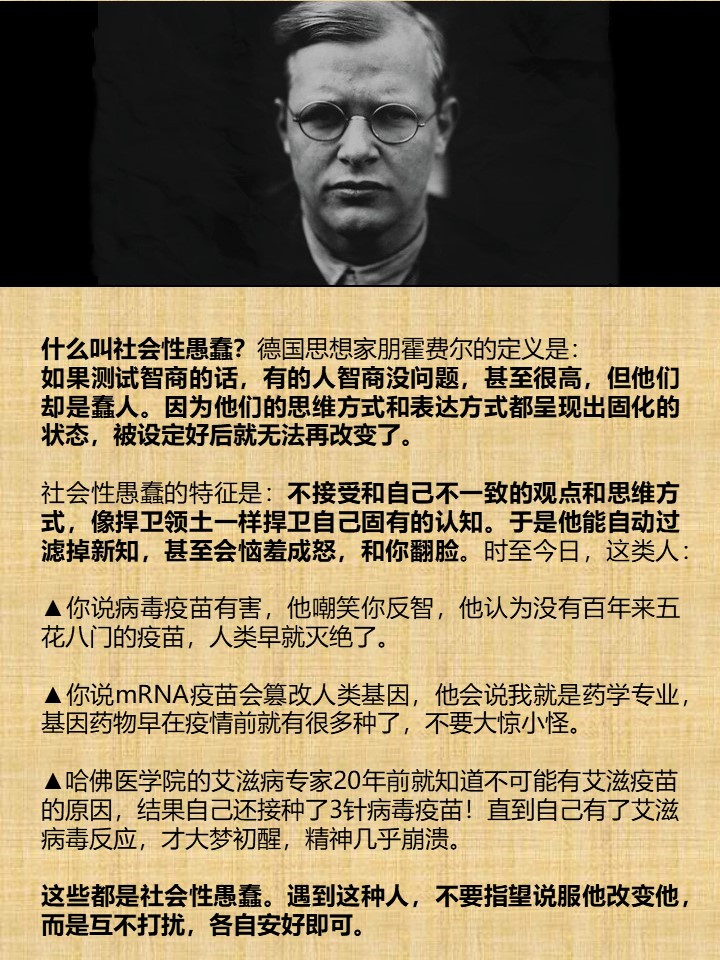 什么叫社会性愚蠢？德国思想家朋霍费尔的定义是：如果测试智商的话，有的人智商没问题，甚至很高，但他们却是蠢人。因为他们的思维方式和表达方式都呈现出固化的状态，被设定好后就无法再改变了。

社会性愚蠢的特征是：不接受和自己不一致的观点和思维方式，像捍卫领土一样捍卫自己固有的认知。于是他能自动过滤掉新知，甚至会恼羞成怒，和你翻脸。时至今日，这类人：

▲你说病毒疫苗有害，他嘲笑你反智，他认为没有百年来五花八门的疫苗，人类早就灭绝了。

▲你说mRNA疫苗会篡改人类基因，他会说我就是药学专业，基因药物早在疫情前就有很多种了，不要大惊小怪。

▲哈佛医学院的艾滋病专家20年前就知道不可能有艾滋疫苗的原因，结果自己还接种了3针病毒疫苗！直到自己有了艾滋病毒反应，才大梦初醒，精神几乎崩溃。

这些都是社会性愚蠢。遇到这种人，不要指望说服他改变他，而是互不打扰，各自安好即可。